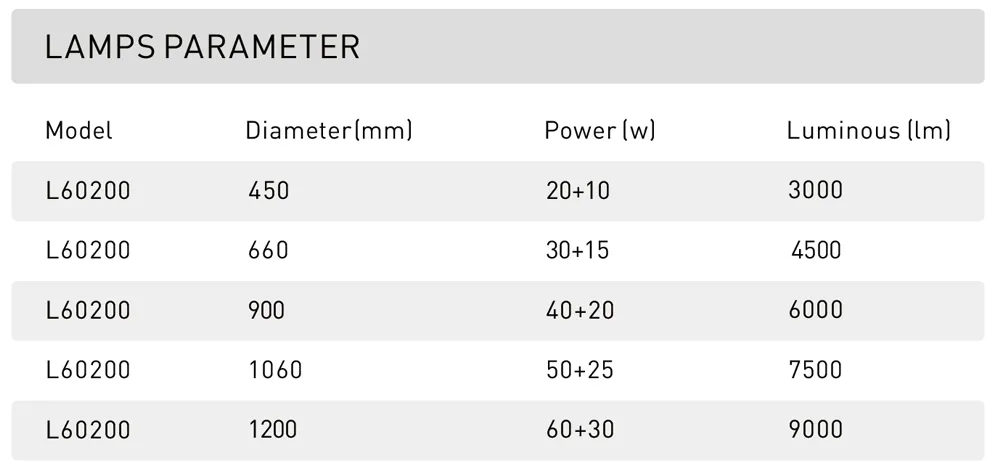 LAMPS PARAMETER

| Model | Diameter(mm) | Power (w) | Luminous (lm) |
|---|---|---|---|
| L60200 | 450 | 20+10 | 3000 |
| L60200 | 660 | 30+15 | 4500 |
| L60200 | 900 | 40+20 | 6000 |
| L60200 | 1060 | 50+25 | 7500 |
| L60200 | 1200 | 60+30 | 9000 |